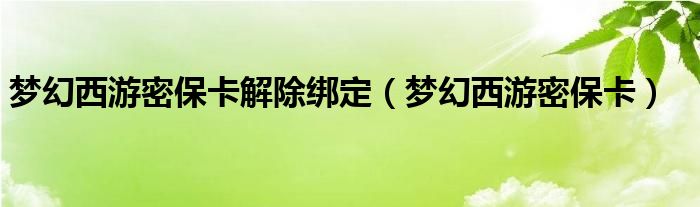 梦幻西游密保卡解除绑定（梦幻西游密保卡）